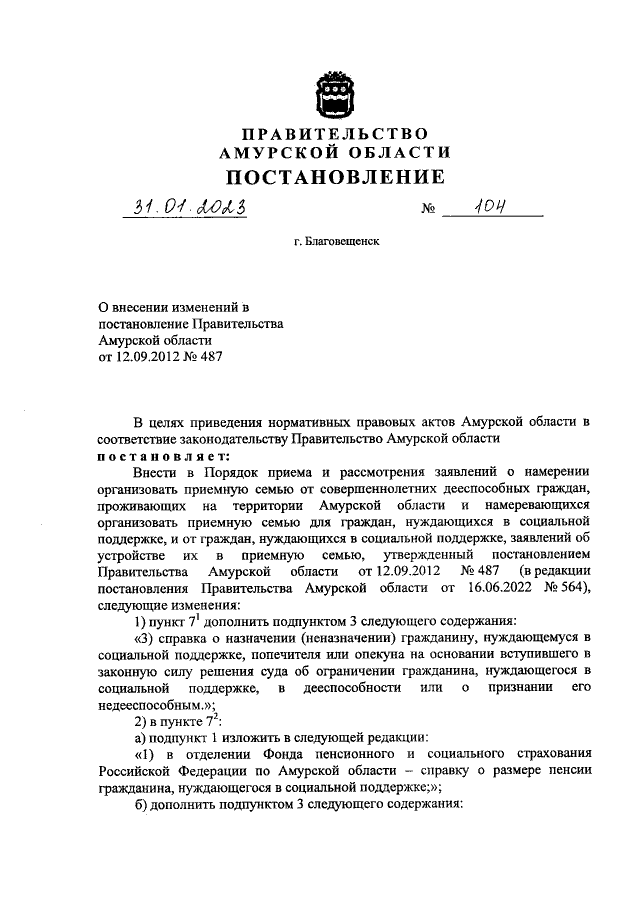 ПРАВИТЕЛЬСТВО
АМУРСКОЙ ОБЛАСТИ
ПОСТАНОВЛЕНИЕ

31.01.2023 № 104

г. Благовещенск

О внесении изменений в постановление Правительства Амурской области от 12.09.2012 № 487

В целях приведения нормативных правовых актов Амурской области в соответствие законодательству Правительство Амурской области постановляет:

Внести в Порядок приема и рассмотрения заявлений о намерении организовать приемную семью от совершеннолетних дееспособных граждан, проживающих на территории Амурской области и намеревающихся организовать приемную семью для граждан, нуждающихся в социальной поддержке, и от граждан, нуждающихся в социальной поддержке, заявлений об устройстве их в приемную семью, утвержденный постановлением Правительства Амурской области от 12.09.2012 № 487 (в редакции постановления Правительства Амурской области от 16.06.2022 № 564), следующие изменения:

1) пункт $7^1$ дополнить подпунктом 3 следующего содержания:

«3) справка о назначении (неназначении) гражданину, нуждающемуся в социальной поддержке, попечителя или опекуна на основании вступившего в законную силу решения суда об ограничении гражданина, нуждающегося в социальной поддержке, в дееспособности или о признании его недееспособным.»;

2) в пункте $7^2$:

а) подпункт 1 изложить в следующей редакции:

«1) в отделении Фонда пенсионного и социального страхования Российской Федерации по Амурской области – справку о размере пенсии гражданина, нуждающегося в социальной поддержке;»;

б) дополнить подпунктом 3 следующего содержания: